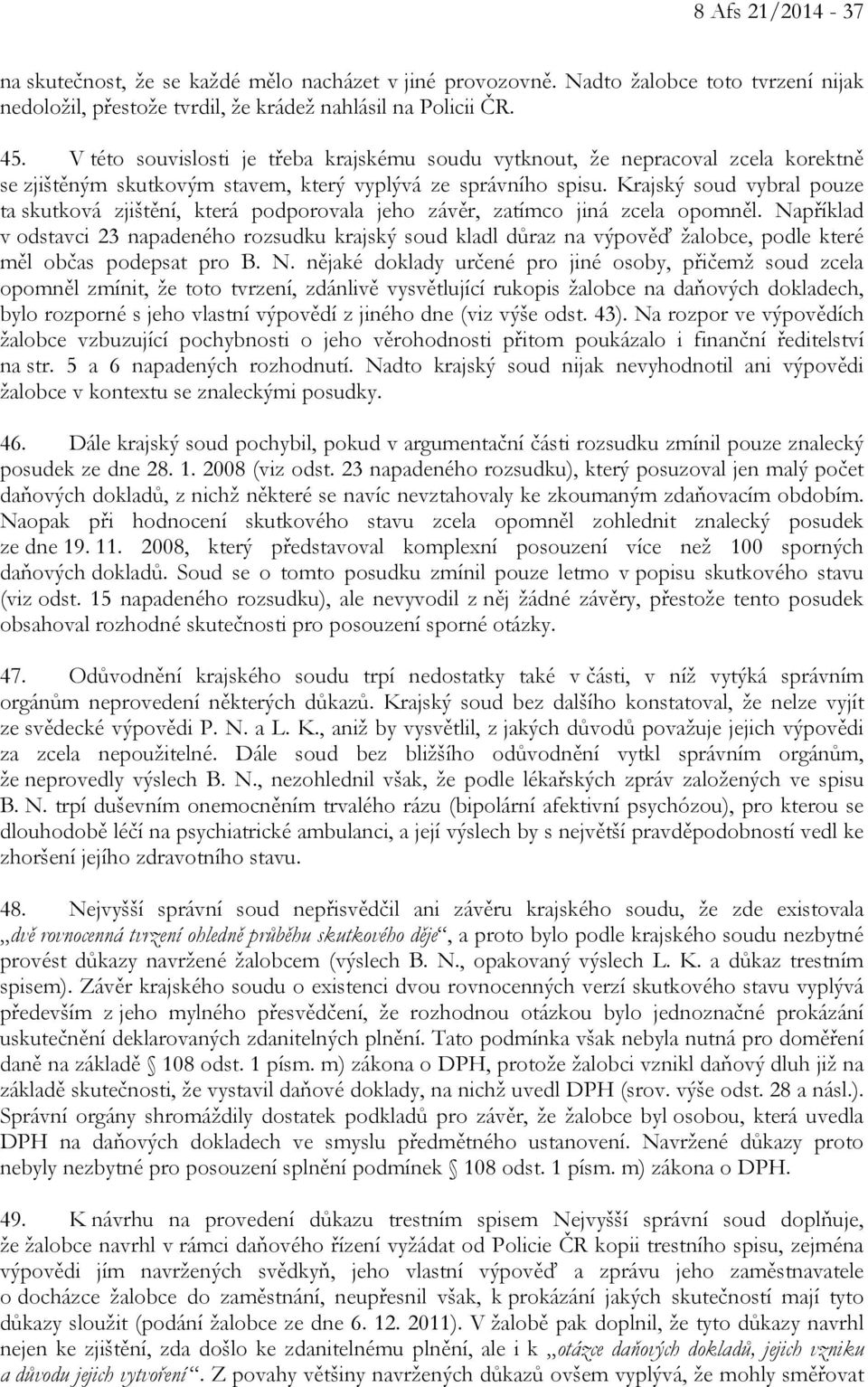 8 Afs 21/2014 - 37

na skutečnost, že se každé mělo nacházet v jiné provozovně. Nadto žalobce toto tvrzení nijak nedoložil, přestože tvrdil, že krádež nahlásil na Policii ČR.

45. V této souvislosti je třeba krajskému soudu vytknout, že nepracoval zcela korektně se zjištěným skutkovým stavem, který vyplývá ze správního spisu. Krajský soud vybral pouze ta skutková zjištění, která podporovala jeho závěr, zatímco jiná zcela opomněl. Například v odstavci 23 napadeného rozsudku krajský soud kladl důraz na výpověď žalobce, podle které měl občas podepsat pro B. N. nějaké doklady určené pro jiné osoby, přičemž soud zcela opomněl zmínit, že toto tvrzení, zdánlivě vysvětlující rukopis žalobce na daňových dokladech, bylo rozporné s jeho vlastní výpovědí z jiného dne (viz výše odst. 43). Na rozpor ve výpovědích žalobce vzbuzující pochybnosti o jeho věrohodnosti přitom poukázalo i finanční ředitelství na str. 5 a 6 napadených rozhodnutí. Nadto krajský soud nijak nevyhodnotil ani výpovědi žalobce v kontextu se znaleckými posudky.

46. Dále krajský soud pochybil, pokud v argumentační části rozsudku zmínil pouze znalecký posudek ze dne 28. 1. 2008 (viz odst. 23 napadeného rozsudku), který posuzoval jen malý počet daňových dokladů, z nichž některé se navíc nevztahovaly ke zkoumaným zdaňovacím obdobím. Naopak při hodnocení skutkového stavu zcela opomněl zohlednit znalecký posudek ze dne 19. 11. 2008, který představoval komplexní posouzení více než 100 sporných daňových dokladů. Soud se o tomto posudku zmínil pouze letmo v popisu skutkového stavu (viz odst. 15 napadeného rozsudku), ale nevyvodil z něj žádné závěry, přestože tento posudek obsahoval rozhodné skutečnosti pro posouzení sporné otázky.

47. Odůvodnění krajského soudu trpí nedostatky také v části, v níž vytýká správním orgánům neprovedení některých důkazů. Krajský soud bez dalšího konstatoval, že nelze vyjít ze svědecké výpovědi P. N. a L. K., aniž by vysvětlil, z jakých důvodů považuje jejich výpovědi za zcela nepoužitelné. Dále soud bez bližšího odůvodnění vytkl správním orgánům, že neprovedly výslech B. N., nezohlednil však, že podle lékařských zpráv založených ve spisu B. N. trpí duševním onemocněním trvalého rázu (bipolární afektivní psychózou), pro kterou se dlouhodobě léčí na psychiatrické ambulanci, a její výslech by s největší pravděpodobností vedl ke zhoršení jejího zdravotního stavu.

48. Nejvyšší správní soud nepřisvědčil ani závěru krajského soudu, že zde existovala „dvě rovnocenná tvrzení ohledně průběhu skutkového děje“, a proto bylo podle krajského soudu nezbytné provést důkazy navržené žalobcem (výslech B. N., opakovaný výslech L. K. a důkaz trestním spisem). Závěr krajského soudu o existenci dvou rovnocenných verzí skutkového stavu vyplývá především z jeho mylného přesvědčení, že rozhodnou otázkou bylo jednoznačné prokázání uskutečnění deklarovaných zdanitelných plnění. Tato podmínka však nebyla nutná pro doměření daně na základě § 108 odst. 1 písm. m) zákona o DPH, protože žalobci vznikl daňový dluh již na základě skutečnosti, že vystavil daňové doklady, na nichž uvedl DPH (srov. výše odst. 28 a násl.). Správní orgány shromáždily dostatek podkladů pro závěr, že žalobce byl osobou, která uvedla DPH na daňových dokladech ve smyslu předmětného ustanovení. Navržené důkazy proto nebyly nezbytné pro posouzení splnění podmínek § 108 odst. 1 písm. m) zákona o DPH.

49. K návrhu na provedení důkazu trestním spisem Nejvyšší správní soud doplňuje, že žalobce navrhl v rámci daňového řízení vyžádat od Policie ČR kopii trestního spisu, zejména výpovědi jím navržených svědkyň, jeho vlastní výpověď a zprávu jeho zaměstnavatele o docházce žalobce do zaměstnání, neupřesnil však, k prokázání jakých skutečností mají tyto důkazy sloužit (podání žalobce ze dne 6. 12. 2011). V žalobě pak doplnil, že tyto důkazy navrhl nejen ke zjištění, zda došlo ke zdanitelnému plnění, ale i k „otázce daňových dokladů, jejich vzniku a důvodu jejich vytvoření“. Z povahy většiny navržených důkazů ovšem vyplývá, že mohly směřovat